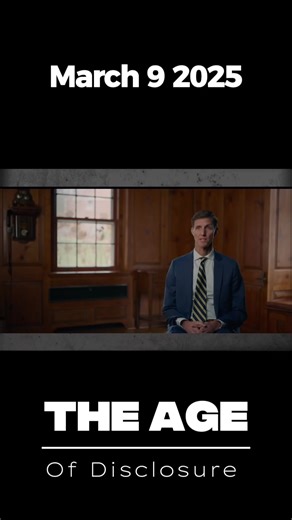 March 9 2025

THE AGE

Of Disclosure